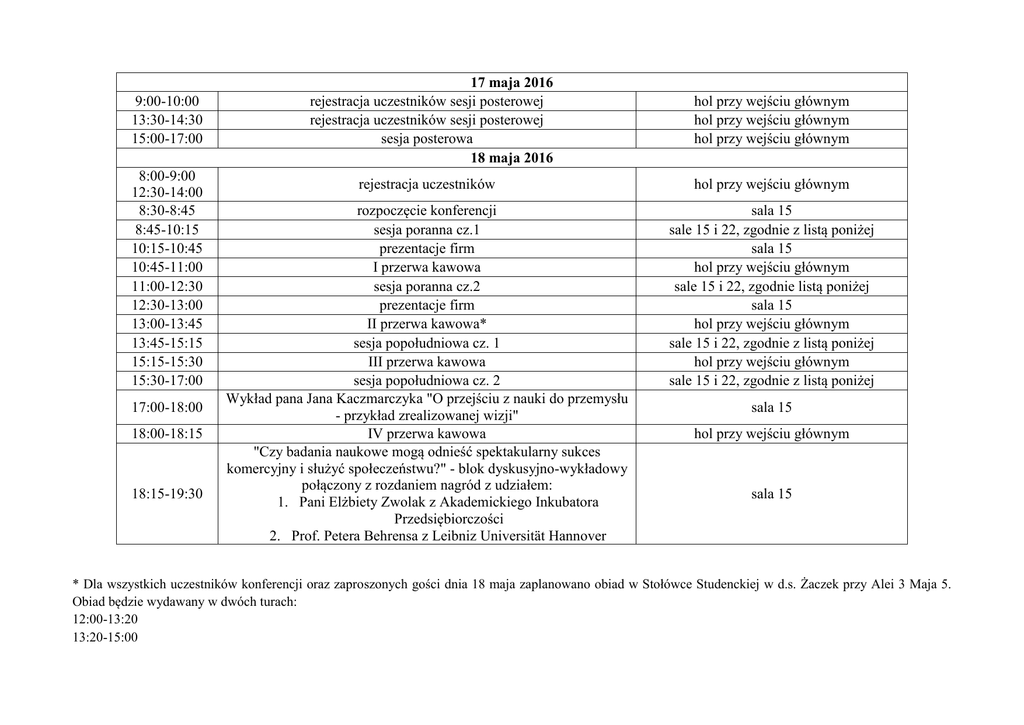 | 17 maja 2016 | | |
|---|---|---|
| 9:00-10:00 | rejestracja uczestników sesji posterowej | hol przy wejściu głównym |
| 13:30-14:30 | rejestracja uczestników sesji posterowej | hol przy wejściu głównym |
| 15:00-17:00 | sesja posterowa | hol przy wejściu głównym |
| 18 maja 2016 | | |
| 8:00-9:00 12:30-14:00 | rejestracja uczestników | hol przy wejściu głównym |
| 8:30-8:45 | rozpoczęcie konferencji | sala 15 |
| 8:45-10:15 | sesja poranna cz.1 | sale 15 i 22, zgodnie z listą poniżej |
| 10:15-10:45 | prezentacje firm | sala 15 |
| 10:45-11:00 | I przerwa kawowa | hol przy wejściu głównym |
| 11:00-12:30 | sesja poranna cz.2 | sale 15 i 22, zgodnie listą poniżej |
| 12:30-13:00 | prezentacje firm | sala 15 |
| 13:00-13:45 | II przerwa kawowa* | hol przy wejściu głównym |
| 13:45-15:15 | sesja popołudniowa cz. 1 | sale 15 i 22, zgodnie z listą poniżej |
| 15:15-15:30 | III przerwa kawowa | hol przy wejściu głównym |
| 15:30-17:00 | sesja popołudniowa cz. 2 | sale 15 i 22, zgodnie z listą poniżej |
| 17:00-18:00 | Wykład pana Jana Kaczmarczyka "O przejściu z nauki do przemysłu - przykład zrealizowanej wizji" | sala 15 |
| 18:00-18:15 | IV przerwa kawowa | hol przy wejściu głównym |
| 18:15-19:30 | "Czy badania naukowe mogą odnieść spektakularny sukces komercyjny i służyć społeczeństwu?" - blok dyskusyjno-wykładowy połączony z rozdaniem nagród z udziałem: 1. Pani Elżbiety Zwolak z Akademickiego Inkubatora Przedsiębiorczości 2. Prof. Petera Behrensa z Leibniz Universität Hannover | sala 15 |

* Dla wszystkich uczestników konferencji oraz zaproszonych gości dnia 18 maja zaplanowano obiad w Stołówce Studenckiej w d.s. Żaczek przy Alei 3 Maja 5. Obiad będzie wydawany w dwóch turach:
12:00-13:20
13:20-15:00